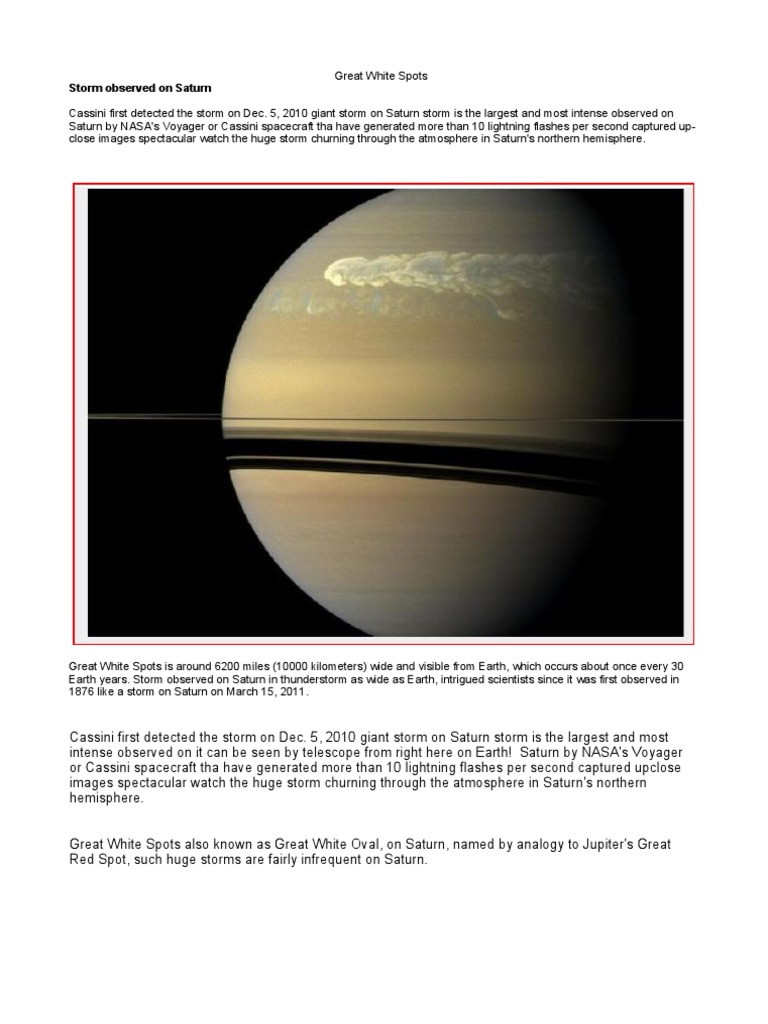 Great White Spots

Storm observed on Saturn

Cassini first detected the storm on Dec. 5, 2010 giant storm on Saturn storm is the largest and most intense observed on Saturn by NASA's Voyager or Cassini spacecraft tha have generated more than 10 lightning flashes per second captured up-close images spectacular watch the huge storm churning through the atmosphere in Saturn's northern hemisphere.

Great White Spots is around 6200 miles (10000 kilometers) wide and visible from Earth, which occurs about once every 30 Earth years. Storm observed on Saturn in thunderstorm as wide as Earth, intrigued scientists since it was first observed in 1876 like a storm on Saturn on March 15, 2011.

Cassini first detected the storm on Dec. 5, 2010 giant storm on Saturn storm is the largest and most intense observed on it can be seen by telescope from right here on Earth! Saturn by NASA's Voyager or Cassini spacecraft tha have generated more than 10 lightning flashes per second captured upclose images spectacular watch the huge storm churning through the atmosphere in Saturn's northern hemisphere.

Great White Spots also known as Great White Oval, on Saturn, named by analogy to Jupiter's Great Red Spot, such huge storms are fairly infrequent on Saturn.